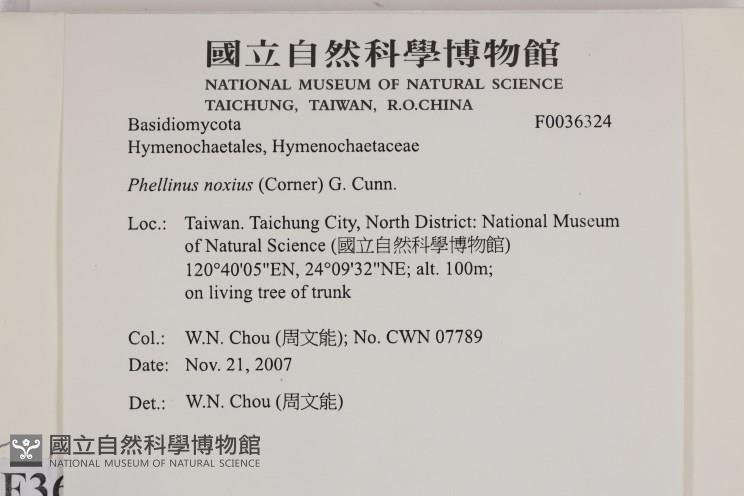 國立自然科學博物館
NATIONAL MUSEUM OF NATURAL SCIENCE
TAICHUNG, TAIWAN, R.O.CHINA

Basidiomycota F0036324
Hymenochaetales, Hymenochaetaceae

Phellinus noxius (Corner) G. Cunn.

Loc.: Taiwan. Taichung City, North District: National Museum of Natural Science (國立自然科學博物館) 120°40'05"EN, 24°09'32"NE; alt. 100m; on living tree of trunk

Col.: W.N. Chou (周文能); No. CWN 07789
Date: Nov. 21, 2007

Det.: W.N. Chou (周文能)

國立自然科學博物館
NATIONAL MUSEUM OF NATURAL SCIENCE

F36